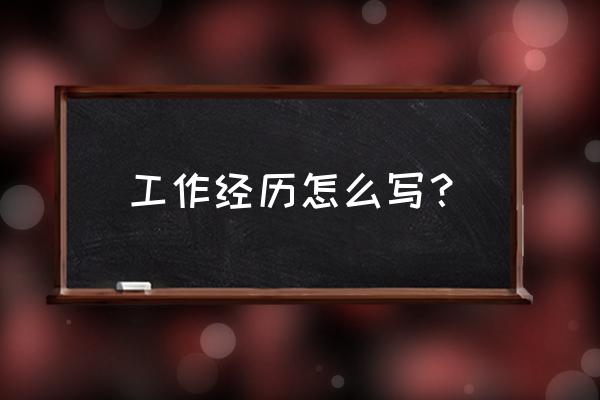 工作经历怎么写？